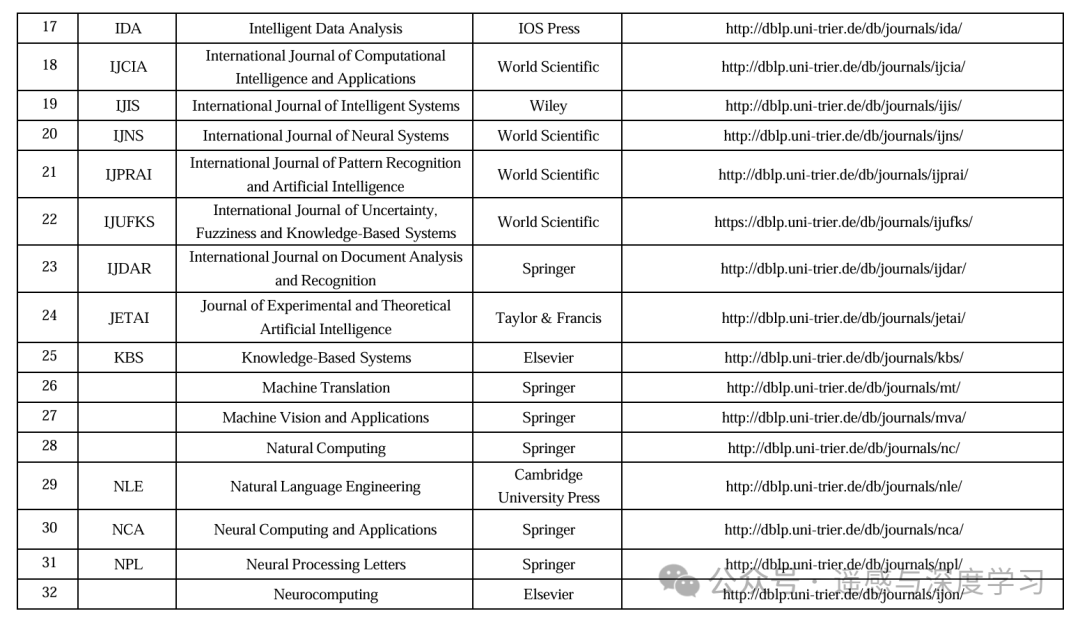 | 17 | IDA | Intelligent Data Analysis | IOS Press | http://dblp.uni-trier.de/db/journals/ida/ |
|---|---|---|---|---|
| 18 | IJCIA | International Journal of Computational Intelligence and Applications | World Scientific | http://dblp.uni-trier.de/db/journals/ijcia/ |
| 19 | IJIS | International Journal of Intelligent Systems | Wiley | http://dblp.uni-trier.de/db/journals/ijis/ |
| 20 | IJNS | International Journal of Neural Systems | World Scientific | http://dblp.uni-trier.de/db/journals/ijns/ |
| 21 | IJPRAI | International Journal of Pattern Recognition and Artificial Intelligence | World Scientific | http://dblp.uni-trier.de/db/journals/ijprai/ |
| 22 | IJUFKS | International Journal of Uncertainty, Fuzziness and Knowledge-Based Systems | World Scientific | https://dblp.uni-trier.de/db/journals/ijufks/ |
| 23 | IJDAR | International Journal on Document Analysis and Recognition | Springer | http://dblp.uni-trier.de/db/journals/ijdar/ |
| 24 | JETAI | Journal of Experimental and Theoretical Artificial Intelligence | Taylor & Francis | http://dblp.uni-trier.de/db/journals/jetai/ |
| 25 | KBS | Knowledge-Based Systems | Elsevier | http://dblp.uni-trier.de/db/journals/kbs/ |
| 26 | | Machine Translation | Springer | http://dblp.uni-trier.de/db/journals/mt/ |
| 27 | | Machine Vision and Applications | Springer | http://dblp.uni-trier.de/db/journals/mva/ |
| 28 | | Natural Computing | Springer | http://dblp.uni-trier.de/db/journals/nc/ |
| 29 | NLE | Natural Language Engineering | Cambridge University Press | http://dblp.uni-trier.de/db/journals/nle/ |
| 30 | NCA | Neural Computing and Applications | Springer | http://dblp.uni-trier.de/db/journals/nca/ |
| 31 | NPL | Neural Processing Letters | Springer | http://dblp.uni-trier.de/db/journals/npl/ |
| 32 | | Neurocomputing | Elsevier | http://dblp.uni-trier.de/db/journals/ijon/ |

公众号 · 遥感与深度学习